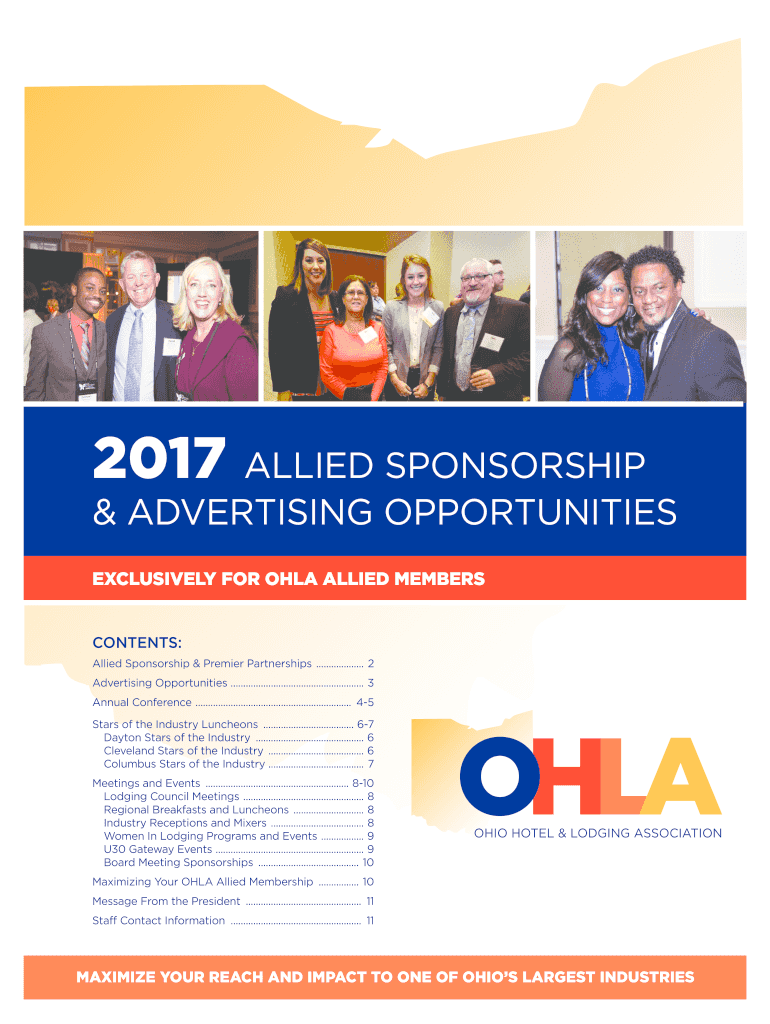 2017 ALLIED SPONSORSHIP & ADVERTISING OPPORTUNITIES

EXCLUSIVELY FOR OHLA ALLIED MEMBERS

CONTENTS:

Allied Sponsorship & Premier Partnerships 2

Advertising Opportunities 3

Annual Conference 4-5

Stars of the Industry Luncheons 6-7
Dayton Stars of the Industry 6
Cleveland Stars of the Industry 6
Columbus Stars of the Industry 7

Meetings and Events 8-10
Lodging Council Meetings 8
Regional Breakfasts and Luncheons 8
Industry Receptions and Mixers 8
Women In Lodging Programs and Events 9
U30 Gateway Events 9
Board Meeting Sponsorships 10

Maximizing Your OHLA Allied Membership 10

Message From the President 11

Staff Contact Information 11

OHLA
OHIO HOTEL & LODGING ASSOCIATION

MAXIMIZE YOUR REACH AND IMPACT TO ONE OF OHIO'S LARGEST INDUSTRIES